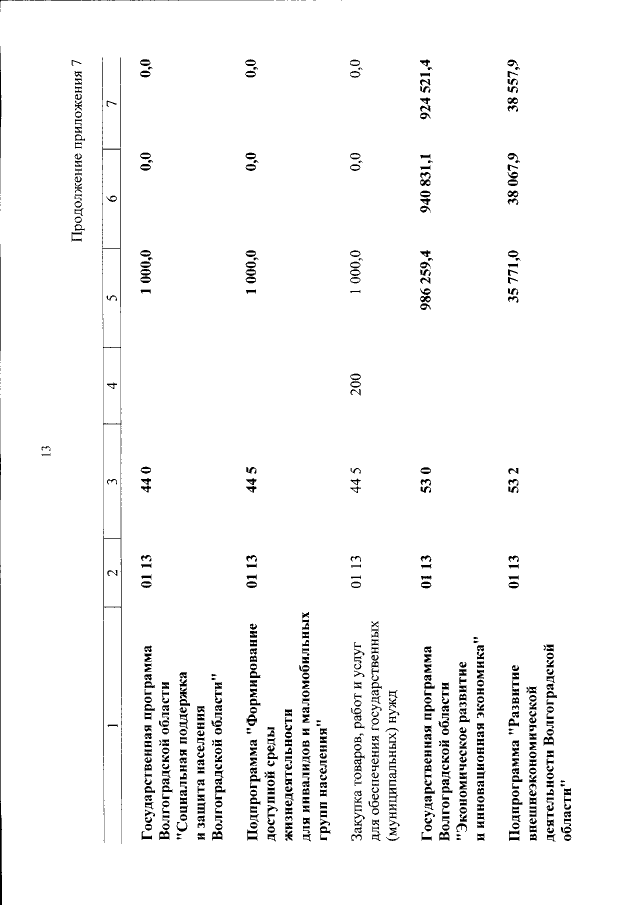 13

Продолжение приложения 7

| 1 | 2 | 3 | 4 | 5 | 6 | 7 |
|---|---|---|---|---|---|---|
| Государственная программа Волгоградской области "Социальная поддержка и защита населения Волгоградской области" | 01 13 | 44 0 | | 1 000,0 | 0,0 | 0,0 |
| Подпрограмма "Формирование доступной среды жизнедеятельности для инвалидов и маломобильных групп населения" | 01 13 | 44 5 | | 1 000,0 | 0,0 | 0,0 |
| Закупка товаров, работ и услуг для обеспечения государственных (муниципальных) нужд | 01 13 | 44 5 | 200 | 1 000,0 | 0,0 | 0,0 |
| Государственная программа Волгоградской области "Экономическое развитие и инновационная экономика" | 01 13 | 53 0 | | 986 259,4 | 940 831,1 | 924 521,4 |
| Подпрограмма "Развитие внешнеэкономической деятельности Волгоградской области" | 01 13 | 53 2 | | 35 771,0 | 38 067,9 | 38 557,9 |